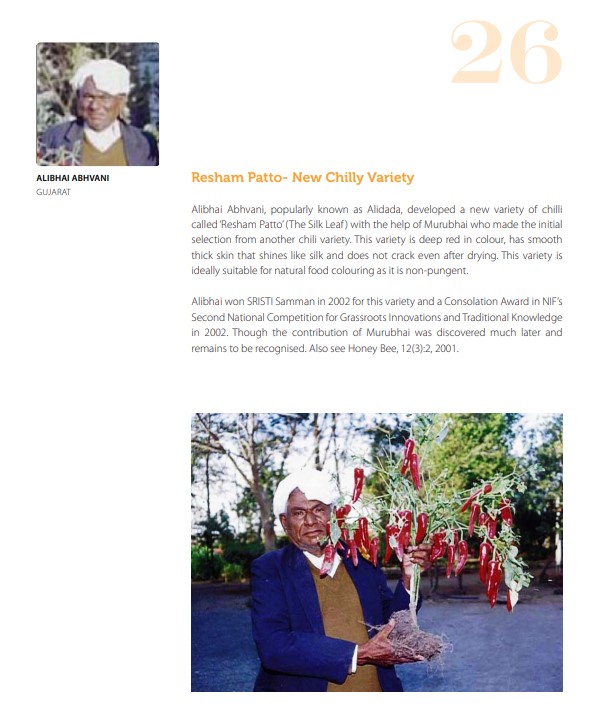 26

ALIBHAI ABHVANI
GUJARAT

Resham Patto- New Chilly Variety

Alibhai Abhvani, popularly known as Alidada, developed a new variety of chilli called 'Resham Patto' (The Silk Leaf) with the help of Murubhai who made the initial selection from another chili variety. This variety is deep red in colour, has smooth thick skin that shines like silk and does not crack even after drying. This variety is ideally suitable for natural food colouring as it is non-pungent.

Alibhai won SRISTI Samman in 2002 for this variety and a Consolation Award in NIF's Second National Competition for Grassroots Innovations and Traditional Knowledge in 2002. Though the contribution of Murubhai was discovered much later and remains to be recognised. Also see Honey Bee, 12(3):2, 2001.